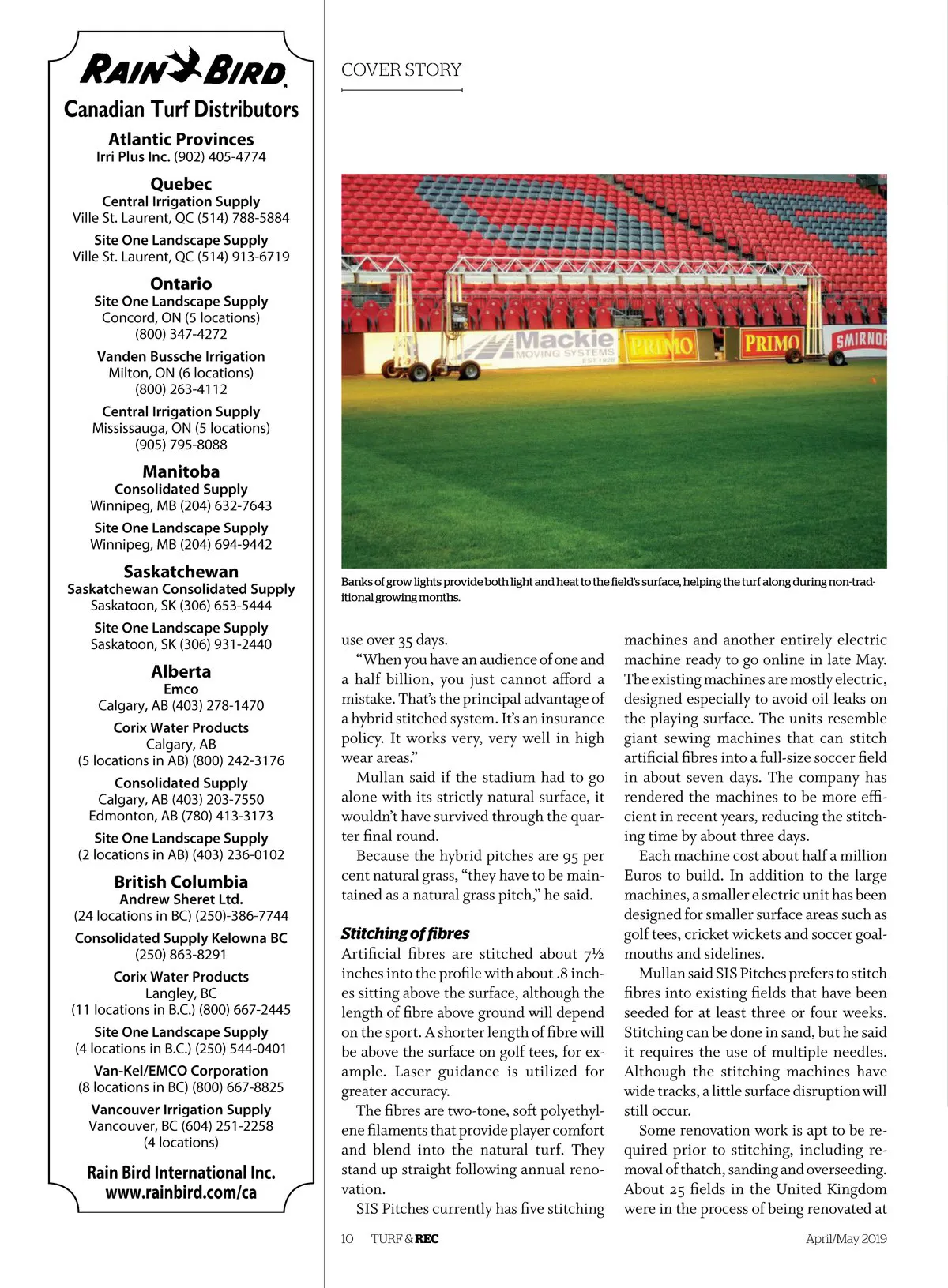 RAIN BIRD
Canadian Turf Distributors

Atlantic Provinces
Irri Plus Inc. (902) 405-4774

Quebec
Central Irrigation Supply
Ville St. Laurent, QC (514) 788-5884

Site One Landscape Supply
Ville St. Laurent, QC (514) 913-6719

Ontario
Site One Landscape Supply
Concord, ON (5 locations)
(800) 347-4272

Vanden Bussche Irrigation
Milton, ON (6 locations)
(800) 263-4112

Central Irrigation Supply
Mississauga, ON (5 locations)
(905) 795-8088

Manitoba
Consolidated Supply
Winnipeg, MB (204) 632-7643

Site One Landscape Supply
Winnipeg, MB (204) 694-9442

Saskatchewan
Saskatchewan Consolidated Supply
Saskatoon, SK (306) 653-5444

Site One Landscape Supply
Saskatoon, SK (306) 931-2440

Alberta
Emco
Calgary, AB (403) 278-1470

Corix Water Products
Calgary, AB
(5 locations in AB) (800) 242-3176

Consolidated Supply
Calgary, AB (403) 203-7550
Edmonton, AB (780) 413-3173

Site One Landscape Supply
(2 locations in AB) (403) 236-0102

British Columbia
Andrew Sheret Ltd.
(24 locations in BC) (250)-386-7744

Consolidated Supply Kelowna BC
(250) 863-8291

Corix Water Products
Langley, BC
(11 locations in B.C.) (800) 667-2445

Site One Landscape Supply
(4 locations in B.C.) (250) 544-0401

Van-Kel/EMCO Corporation
(8 locations in BC) (800) 667-8825

Vancouver Irrigation Supply
Vancouver, BC (604) 251-2258
(4 locations)

Rain Bird International Inc.
www.rainbird.com/ca

COVER STORY

Mackie MOVING SYSTEMS EST 1928 PRIMO PRIMO SMIRNOF

Banks of grow lights provide both light and heat to the field's surface, helping the turf along during non-traditional growing months.

use over 35 days.

"When you have an audience of one and a half billion, you just cannot afford a mistake. That's the principal advantage of a hybrid stitched system. It's an insurance policy. It works very, very well in high wear areas."

Mullan said if the stadium had to go alone with its strictly natural surface, it wouldn't have survived through the quarter final round.

Because the hybrid pitches are 95 per cent natural grass, "they have to be maintained as a natural grass pitch," he said.

Stitching of fibres

Artificial fibres are stitched about 7½ inches into the profile with about .8 inches sitting above the surface, although the length of fibre above ground will depend on the sport. A shorter length of fibre will be above the surface on golf tees, for example. Laser guidance is utilized for greater accuracy.

The fibres are two-tone, soft polyethylene filaments that provide player comfort and blend into the natural turf. They stand up straight following annual renovation.

SIS Pitches currently has five stitching machines and another entirely electric machine ready to go online in late May. The existing machines are mostly electric, designed especially to avoid oil leaks on the playing surface. The units resemble giant sewing machines that can stitch artificial fibres into a full-size soccer field in about seven days. The company has rendered the machines to be more efficient in recent years, reducing the stitching time by about three days.

Each machine cost about half a million Euros to build. In addition to the large machines, a smaller electric unit has been designed for smaller surface areas such as golf tees, cricket wickets and soccer goalmouths and sidelines.

Mullan said SIS Pitches prefers to stitch fibres into existing fields that have been seeded for at least three or four weeks. Stitching can be done in sand, but he said it requires the use of multiple needles. Although the stitching machines have wide tracks, a little surface disruption will still occur.

Some renovation work is apt to be required prior to stitching, including removal of thatch, sanding and overseeding. About 25 fields in the United Kingdom were in the process of being renovated at

10 TURF & REC April/May 2019